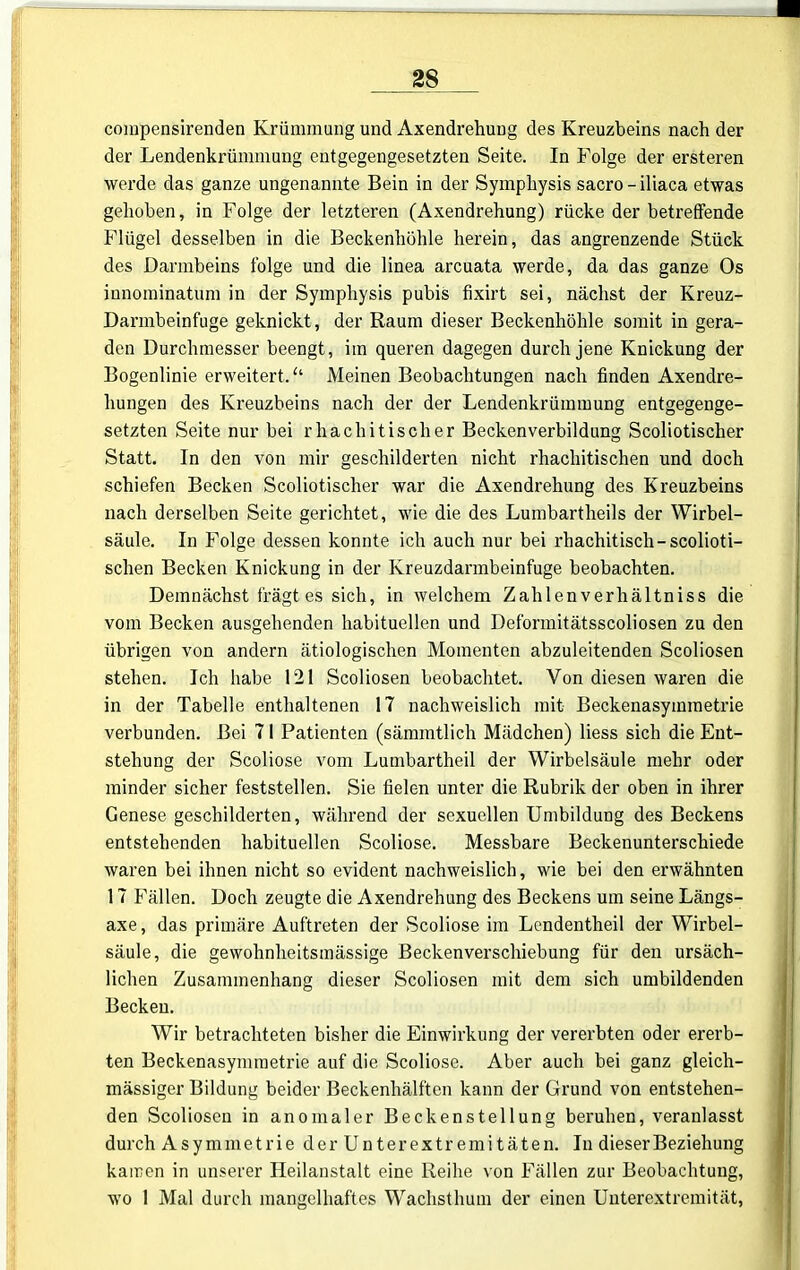 28

compensirenden Krümmung und Axendrehung des Kreuzbeins nach der der Lendenkrümmung entgegengesetzten Seite. In Folge der ersteren werde das ganze ungenannte Bein in der Symphysis sacro-iliaca etwas gehoben, in Folge der letzteren (Axendrehung) rücke der betreffende Flügel desselben in die Beckenhöhle herein, das angrenzende Stück des Darmbeins folge und die linea arcuata werde, da das ganze Os innominatum in der Symphysis pubis fixirt sei, nächst der Kreuz-Darmbeinfuge geknickt, der Raum dieser Beckenhöhle somit in geraden Durchmesser beengt, im queren dagegen durch jene Knickung der Bogenlinie erweitert.“ Meinen Beobachtungen nach finden Axendrehungen des Kreuzbeins nach der der Lendenkrümmung entgegengesetzten Seite nur bei rhachitischer Beckenverbildung Scoliotischer Statt. In den von mir geschilderten nicht rhachitischen und doch schiefen Becken Scoliotischer war die Axendrehung des Kreuzbeins nach derselben Seite gerichtet, wie die des Lumbartheils der Wirbelsäule. In Folge dessen konnte ich auch nur bei rhachitisch-scoliotischen Becken Knickung in der Kreuzdarmbeinfuge beobachten.

Demnächst frägt es sich, in welchem Zahlenverhältniss die vom Becken ausgehenden habituellen und Deformitätsscoliosen zu den übrigen von andern ätiologischen Momenten abzuleitenden Scoliosen stehen. Ich habe 121 Scoliosen beobachtet. Von diesen waren die in der Tabelle enthaltenen 17 nachweislich mit Beckenasymmetrie verbunden. Bei 71 Patienten (sämmtlich Mädchen) liess sich die Entstehung der Scoliose vom Lumbartheil der Wirbelsäule mehr oder minder sicher feststellen. Sie fielen unter die Rubrik der oben in ihrer Genese geschilderten, während der sexuellen Umbildung des Beckens entstehenden habituellen Scoliose. Messbare Beckenunterschiede waren bei ihnen nicht so evident nachweislich, wie bei den erwähnten 17 Fällen. Doch zeugte die Axendrehung des Beckens um seine Längsaxe, das primäre Auftreten der Scoliose im Lendentheil der Wirbelsäule, die gewohnheitsmässige Beckenverschiebung für den ursächlichen Zusammenhang dieser Scoliosen mit dem sich umbildenden Becken.

Wir betrachteten bisher die Einwirkung der vererbten oder ererbten Beckenasymmetrie auf die Scoliose. Aber auch bei ganz gleichmässiger Bildung beider Beckenhälften kann der Grund von entstehenden Scoliosen in anomaler Beckenstellung beruhen, veranlasst durch Asymmetrie der Unterextremitäten. In dieser Beziehung kamen in unserer Heilanstalt eine Reihe von Fällen zur Beobachtung, wo 1 Mal durch mangelhaftes Wachsthum der einen Unterextremität,